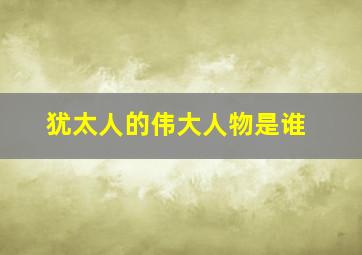 犹太人的伟大人物是谁